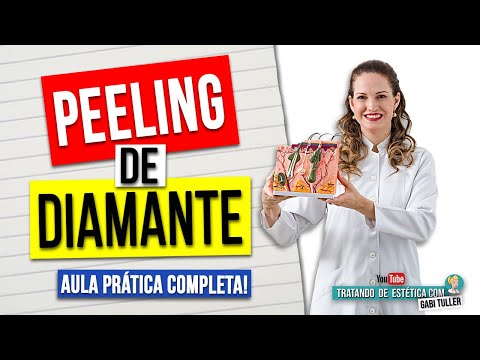 PEELING
DE
DIAMANTE
AULA PRÁTICA COMPLETA!

YouTube
TRATANDO DE ESTÉTICA COM
GABI TULLER